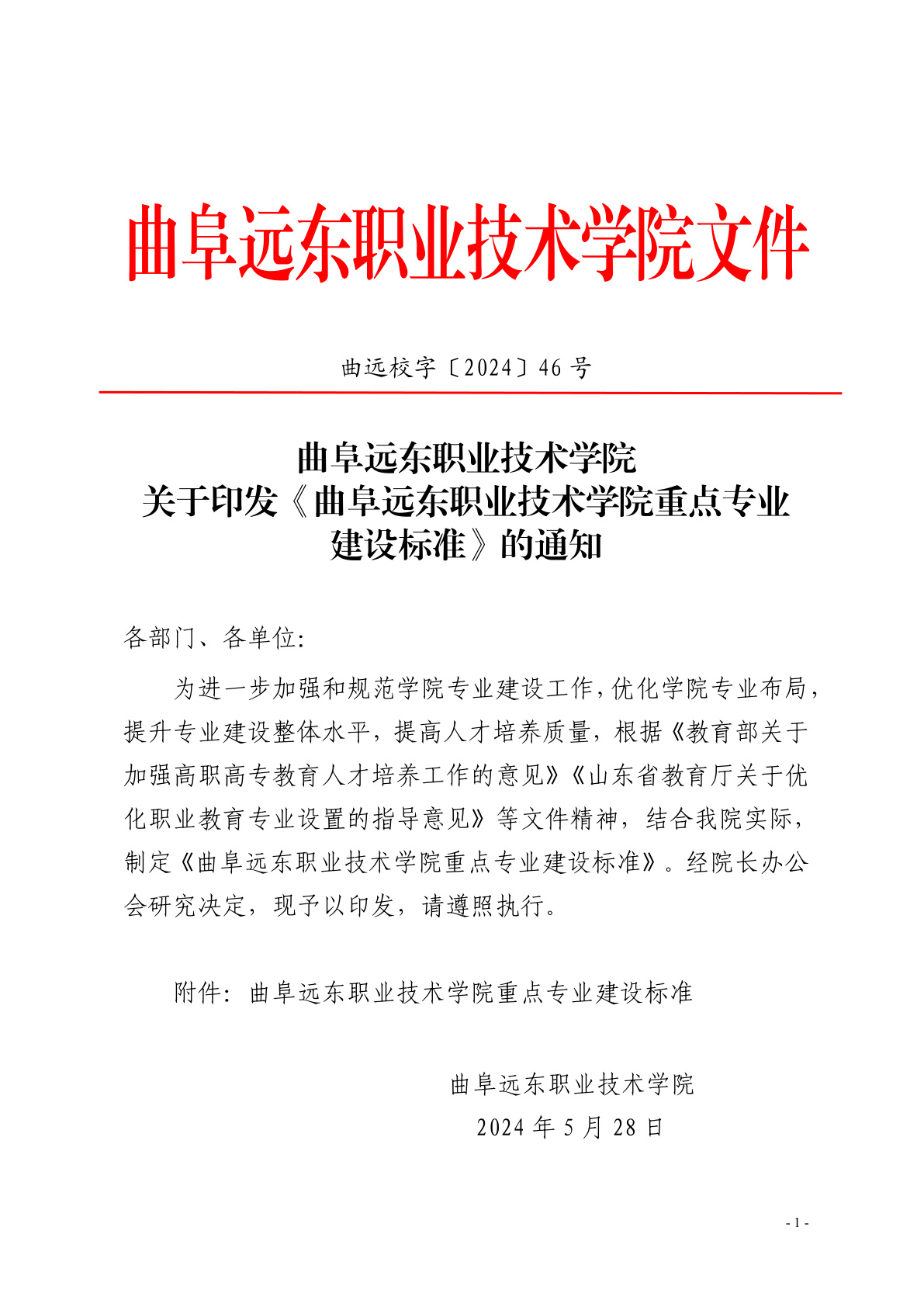 曲阜远东职业技术学院文件

曲远校字〔2024〕46 号

曲阜远东职业技术学院
关于印发《曲阜远东职业技术学院重点专业建设标准》的通知

各部门、各单位:

为进一步加强和规范学院专业建设工作,优化学院专业布局,提升专业建设整体水平,提高人才培养质量,根据《教育部关于加强高职高专教育人才培养工作的意见》《山东省教育厅关于优化职业教育专业设置的指导意见》等文件精神,结合我院实际,制定《曲阜远东职业技术学院重点专业建设标准》。经院长办公会研究决定,现予以印发,请遵照执行。

附件:曲阜远东职业技术学院重点专业建设标准

曲阜远东职业技术学院
2024 年 5 月 28 日

- 1 -